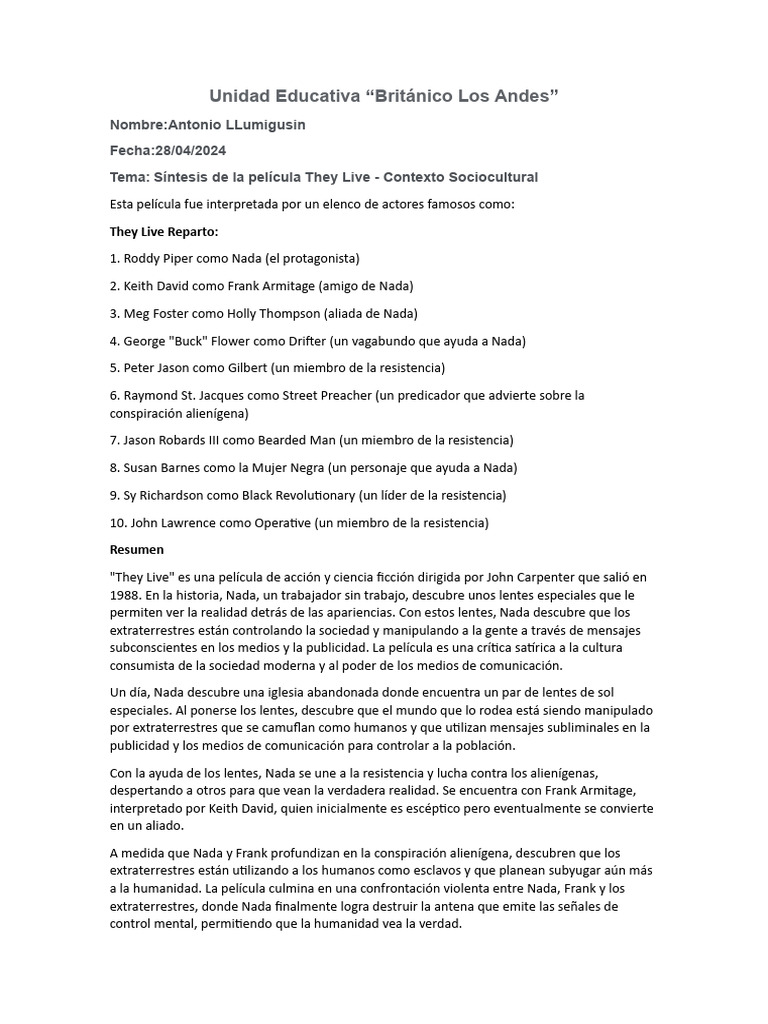 Unidad Educativa “Británico Los Andes”

Nombre:Antonio LLumigusin

Fecha:28/04/2024

Tema: Síntesis de la película They Live - Contexto Sociocultural

Esta película fue interpretada por un elenco de actores famosos como:

They Live Reparto:

1. Roddy Piper como Nada (el protagonista)

2. Keith David como Frank Armitage (amigo de Nada)

3. Meg Foster como Holly Thompson (aliada de Nada)

4. George "Buck" Flower como Drifter (un vagabundo que ayuda a Nada)

5. Peter Jason como Gilbert (un miembro de la resistencia)

6. Raymond St. Jacques como Street Preacher (un predicador que advierte sobre la conspiración alienígena)

7. Jason Robards III como Bearded Man (un miembro de la resistencia)

8. Susan Barnes como la Mujer Negra (un personaje que ayuda a Nada)

9. Sy Richardson como Black Revolutionary (un líder de la resistencia)

10. John Lawrence como Operative (un miembro de la resistencia)

Resumen

"They Live" es una película de acción y ciencia ficción dirigida por John Carpenter que salió en 1988. En la historia, Nada, un trabajador sin trabajo, descubre unos lentes especiales que le permiten ver la realidad detrás de las apariencias. Con estos lentes, Nada descubre que los extraterrestres están controlando la sociedad y manipulando a la gente a través de mensajes subconscientes en los medios y la publicidad. La película es una crítica satírica a la cultura consumista de la sociedad moderna y al poder de los medios de comunicación.

Un día, Nada descubre una iglesia abandonada donde encuentra un par de lentes de sol especiales. Al ponerse los lentes, descubre que el mundo que lo rodea está siendo manipulado por extraterrestres que se camuflan como humanos y que utilizan mensajes subliminales en la publicidad y los medios de comunicación para controlar a la población.

Con la ayuda de los lentes, Nada se une a la resistencia y lucha contra los alienígenas, despertando a otros para que vean la verdadera realidad. Se encuentra con Frank Armitage, interpretado por Keith David, quien inicialmente es escéptico pero eventualmente se convierte en un aliado.

A medida que Nada y Frank profundizan en la conspiración alienígena, descubren que los extraterrestres están utilizando a los humanos como esclavos y que planean subyugar aún más a la humanidad. La película culmina en una confrontación violenta entre Nada, Frank y los extraterrestres, donde Nada finalmente logra destruir la antena que emite las señales de control mental, permitiendo que la humanidad vea la verdad.